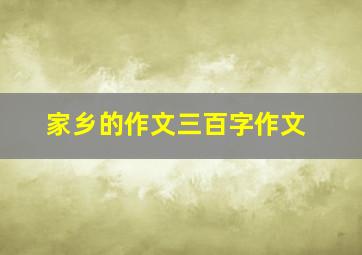 家乡的作文三百字作文